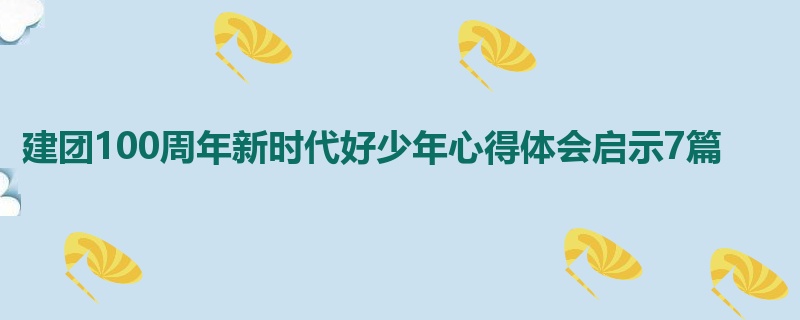 建团100周年新时代好少年心得体会启示7篇